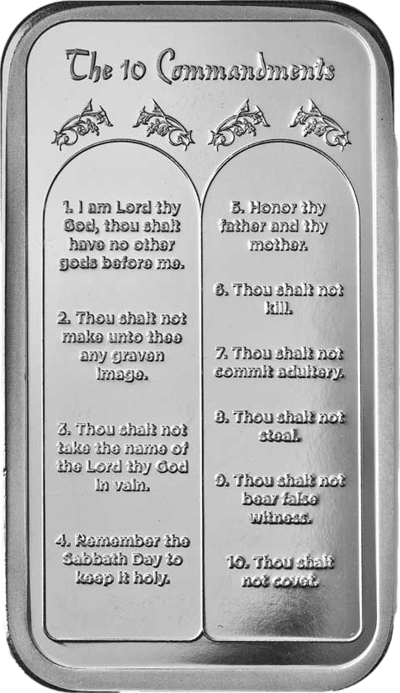 The 10 Commandments

1. I am Lord thy God, thou shalt have no other gods before me.

2. Thou shalt not make unto thee any graven image.

3. Thou shalt not take the name of the Lord thy God in vain.

4. Remember the Sabbath Day to keep it holy.

5. Honor thy father and thy mother.

6. Thou shalt not kill.

7. Thou shalt not commit adultery.

8. Thou shalt not steal.

9. Thou shalt not bear false witness.

10. Thou shalt not covet.